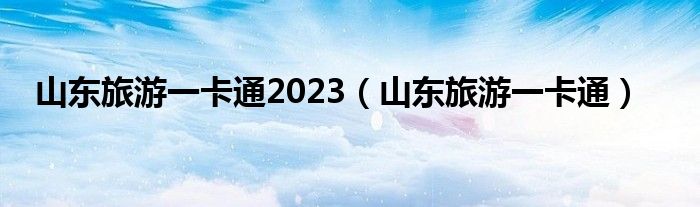 山东旅游一卡通2023（山东旅游一卡通）